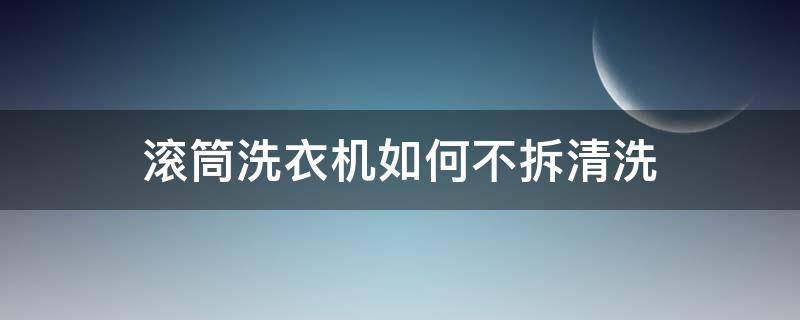 滚筒洗衣机如何不拆清洗